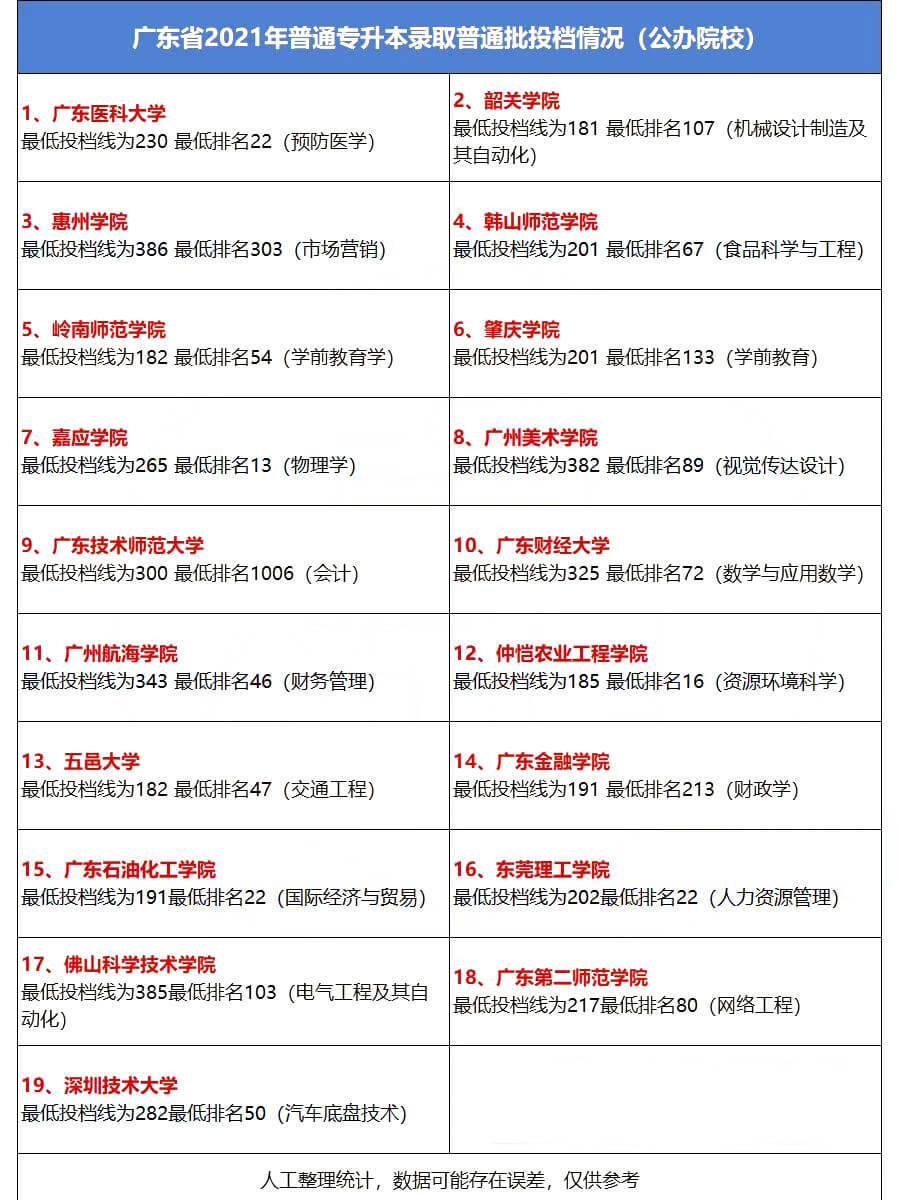 广东省2021年普通专升本录取普通批投档情况（公办院校）

| | |
|---|---|
| 1、广东医科大学 最低投档线为230 最低排名22（预防医学） | 2、韶关学院 最低投档线为181 最低排名107（机械设计制造及其自动化） |
| 3、惠州学院 最低投档线为386 最低排名303（市场营销） | 4、韩山师范学院 最低投档线为201 最低排名67（食品科学与工程） |
| 5、岭南师范学院 最低投档线为182 最低排名54（学前教育学） | 6、肇庆学院 最低投档线为201 最低排名133（学前教育） |
| 7、嘉应学院 最低投档线为265 最低排名13（物理学） | 8、广州美术学院 最低投档线为382 最低排名89（视觉传达设计） |
| 9、广东技术师范大学 最低投档线为300 最低排名1006（会计） | 10、广东财经大学 最低投档线为325 最低排名72（数学与应用数学） |
| 11、广州航海学院 最低投档线为343 最低排名46（财务管理） | 12、仲恺农业工程学院 最低投档线为185 最低排名16（资源环境科学） |
| 13、五邑大学 最低投档线为182 最低排名47（交通工程） | 14、广东金融学院 最低投档线为191 最低排名213（财政学） |
| 15、广东石油化工学院 最低投档线为191最低排名22（国际经济与贸易） | 16、东莞理工学院 最低投档线为202最低排名22（人力资源管理） |
| 17、佛山科学技术学院 最低投档线为385最低排名103（电气工程及其自动化） | 18、广东第二师范学院 最低投档线为217最低排名80（网络工程） |
| 19、深圳技术大学 最低投档线为282最低排名50（汽车底盘技术） | |

人工整理统计，数据可能存在误差，仅供参考